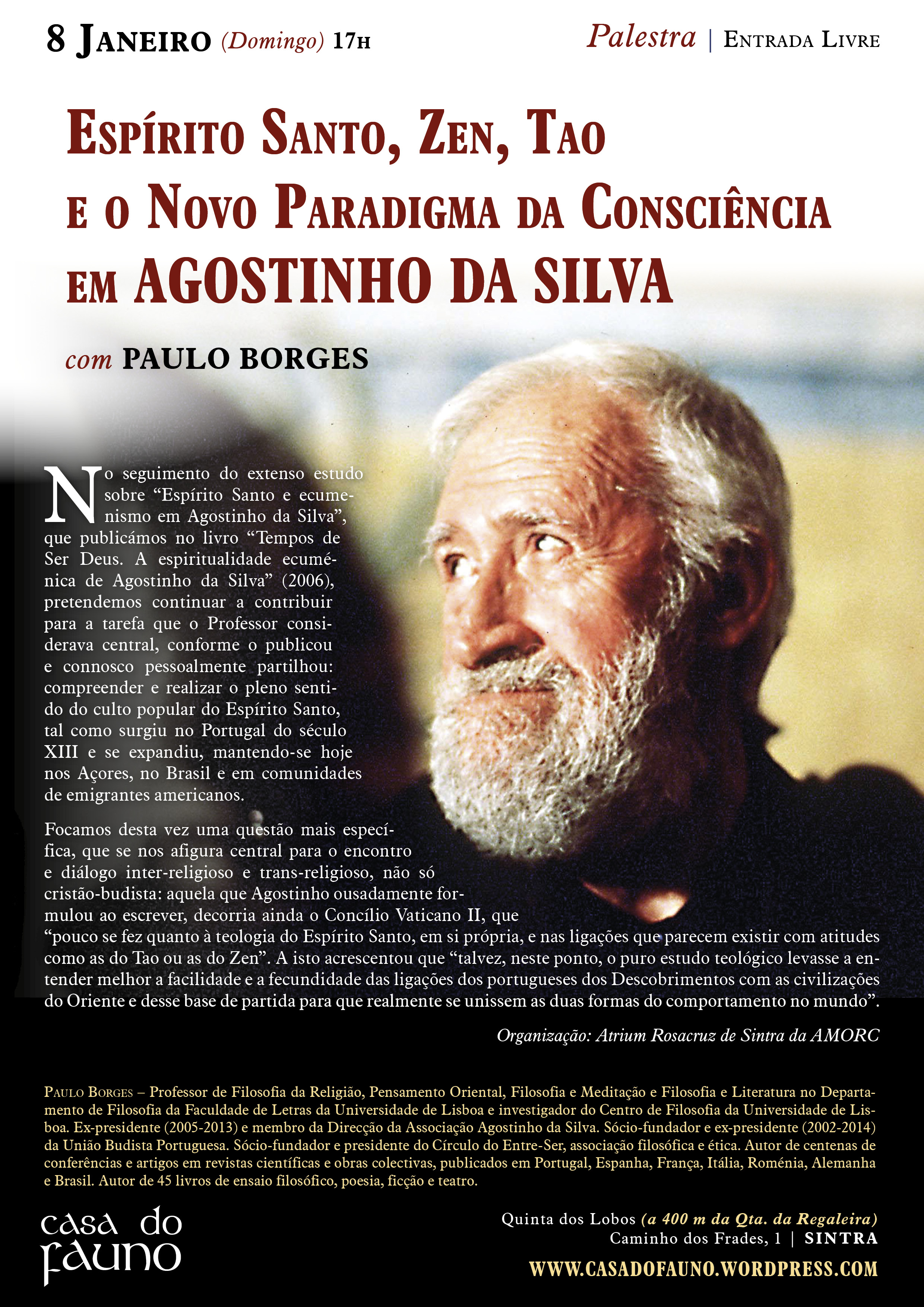 8 JANEIRO (Domingo) 17H

Palestra | ENTRADA LIVRE

ESPÍRITO SANTO, ZEN, TAO
E O NOVO PARADIGMA DA CONSCIÊNCIA
EM AGOSTINHO DA SILVA

com PAULO BORGES

No seguimento do extenso estudo sobre "Espírito Santo e ecumenismo em Agostinho da Silva", que publicámos no livro "Tempos de Ser Deus. A espiritualidade ecuménica de Agostinho da Silva" (2006), pretendemos continuar a contribuir para a tarefa que o Professor considerava central, conforme o publicou e connosco pessoalmente partilhou: compreender e realizar o pleno sentido do culto popular do Espírito Santo, tal como surgiu no Portugal do século XIII e se expandiu, mantendo-se hoje nos Açores, no Brasil e em comunidades de emigrantes americanos.

Focamos desta vez uma questão mais específica, que se nos afigura central para o encontro e diálogo inter-religioso e trans-religioso, não só cristão-budista: aquela que Agostinho ousadamente formulou ao escrever, decorria ainda o Concílio Vaticano II, que "pouco se fez quanto à teologia do Espírito Santo, em si própria, e nas ligações que parecem existir com atitudes como as do Tao ou as do Zen". A isto acrescentou que "talvez, neste ponto, o puro estudo teológico levasse a entender melhor a facilidade e a fecundidade das ligações dos portugueses dos Descobrimentos com as civilizações do Oriente e desse base de partida para que realmente se unissem as duas formas do comportamento no mundo".

Organização: Atrium Rosacruz de Sintra da AMORC

PAULO BORGES – Professor de Filosofia da Religião, Pensamento Oriental, Filosofia e Meditação e Filosofia e Literatura no Departamento de Filosofia da Faculdade de Letras da Universidade de Lisboa e investigador do Centro de Filosofia da Universidade de Lisboa. Ex-presidente (2005-2013) e membro da Direcção da Associação Agostinho da Silva. Sócio-fundador e ex-presidente (2002-2014) da União Budista Portuguesa. Sócio-fundador e presidente do Círculo do Entre-Ser, associação filosófica e ética. Autor de centenas de conferências e artigos em revistas científicas e obras colectivas, publicados em Portugal, Espanha, França, Itália, Roménia, Alemanha e Brasil. Autor de 45 livros de ensaio filosófico, poesia, ficção e teatro.

casa do
fauno

Quinta dos Lobos (a 400 m da Qta. da Regaleira)
Caminho dos Frades, 1 | SINTRA
WWW.CASADOFAUNO.WORDPRESS.COM